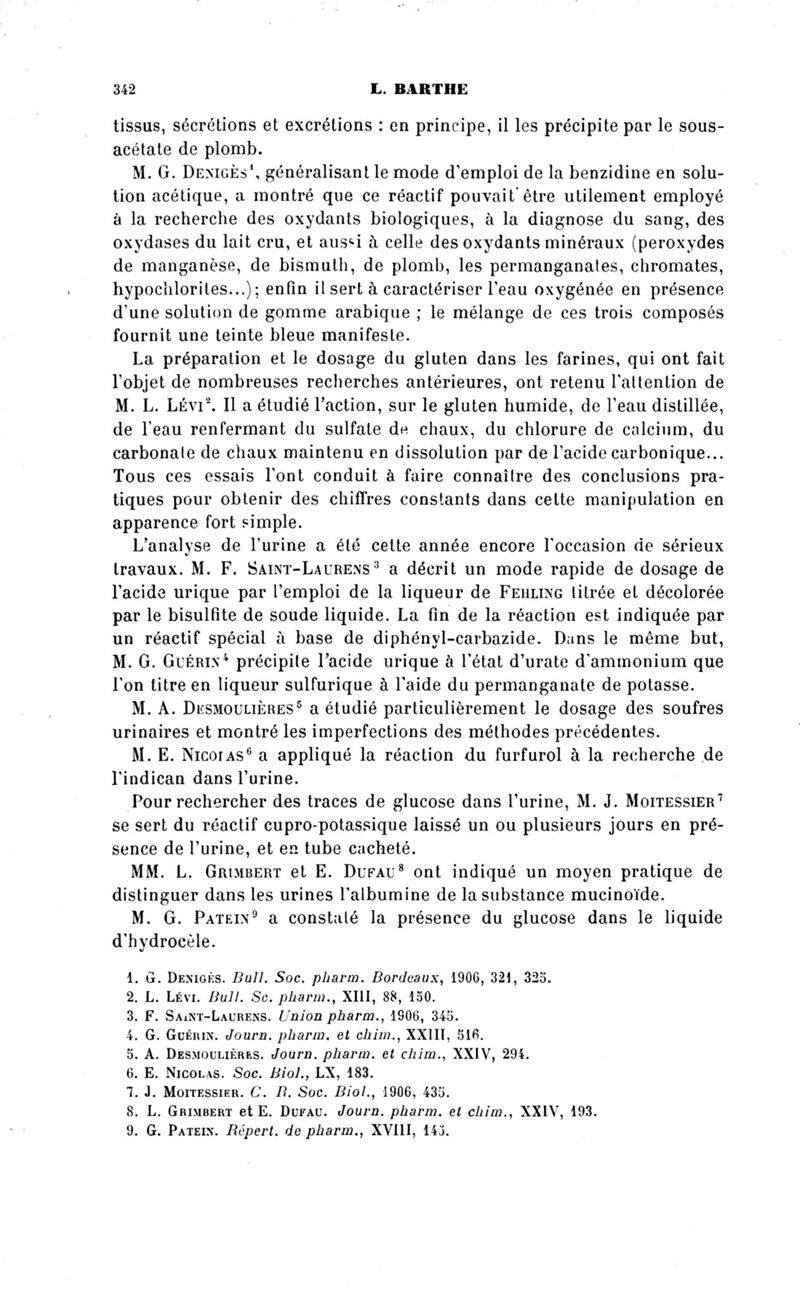 342 L. BARTHE

tissus, sécrétions et excrétions : en principe, il les précipite par le sous-acétate de plomb.

M. G. Denigès$^1$, généralisant le mode d'emploi de la benzidine en solution acétique, a montré que ce réactif pouvait être utilement employé à la recherche des oxydants biologiques, à la diagnose du sang, des oxydases du lait cru, et aussi à celle des oxydants minéraux (peroxydes de manganèse, de bismuth, de plomb, les permanganates, chromates, hypochlorites...); enfin il sert à caractériser l'eau oxygénée en présence d'une solution de gomme arabique ; le mélange de ces trois composés fournit une teinte bleue manifeste.

La préparation et le dosage du gluten dans les farines, qui ont fait l'objet de nombreuses recherches antérieures, ont retenu l'attention de M. L. Lévi$^2$. Il a étudié l'action, sur le gluten humide, de l'eau distillée, de l'eau renfermant du sulfate de chaux, du chlorure de calcium, du carbonate de chaux maintenu en dissolution par de l'acide carbonique... Tous ces essais l'ont conduit à faire connaître des conclusions pratiques pour obtenir des chiffres constants dans cette manipulation en apparence fort simple.

L'analyse de l'urine a été cette année encore l'occasion de sérieux travaux. M. F. Saint-Laurens$^3$ a décrit un mode rapide de dosage de l'acide urique par l'emploi de la liqueur de Fehling titrée et décolorée par le bisulfite de soude liquide. La fin de la réaction est indiquée par un réactif spécial à base de diphényl-carbazide. Dans le même but, M. G. Guérin$^4$ précipite l'acide urique à l'état d'urate d'ammonium que l'on titre en liqueur sulfurique à l'aide du permanganate de potasse.

M. A. Desmoulières$^5$ a étudié particulièrement le dosage des soufres urinaires et montré les imperfections des méthodes précédentes.

M. E. Nicolas$^6$ a appliqué la réaction du furfurol à la recherche de l'indican dans l'urine.

Pour rechercher des traces de glucose dans l'urine, M. J. Moitessier$^7$ se sert du réactif cupro-potassique laissé un ou plusieurs jours en présence de l'urine, et en tube cacheté.

MM. L. Grimbert et E. Dufau$^8$ ont indiqué un moyen pratique de distinguer dans les urines l'albumine de la substance mucinoïde.

M. G. Patein$^9$ a constaté la présence du glucose dans le liquide d'hydrocèle.

1. G. Denigès. Bull. Soc. pharm. Bordeaux, 1906, 321, 325.
2. L. Lévi. Bull. Sc. pharm., XIII, 88, 150.
3. F. Saint-Laurens. Union pharm., 1906, 345.
4. G. Guérin. Journ. pharm. et chim., XXIII, 516.
5. A. Desmoulières. Journ. pharm. et chim., XXIV, 294.
6. E. Nicolas. Soc. Biol., LX, 183.
7. J. Moitessier. C. R. Soc. Biol., 1906, 435.
8. L. Grimbert et E. Dufau. Journ. pharm. et chim., XXIV, 193.
9. G. Patein. Répert. de pharm., XVIII, 145.